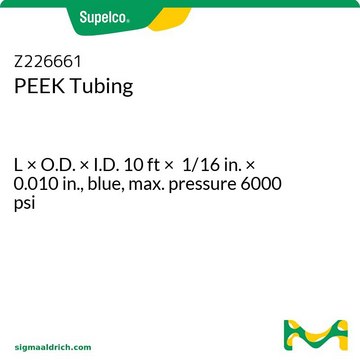 Supelco®

Z226661
PEEK Tubing

L × O.D. × I.D. 10 ft × 1/16 in. × 0.010 in., blue, max. pressure 6000 psi

sigmaaldrich.com